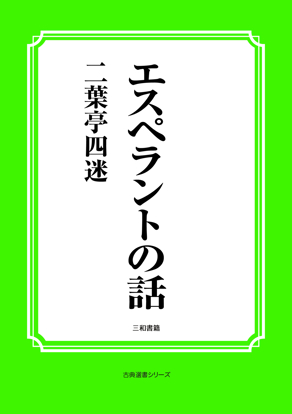 エスペラントの話

二葉亭四迷

三和書籍

古典選書シリーズ